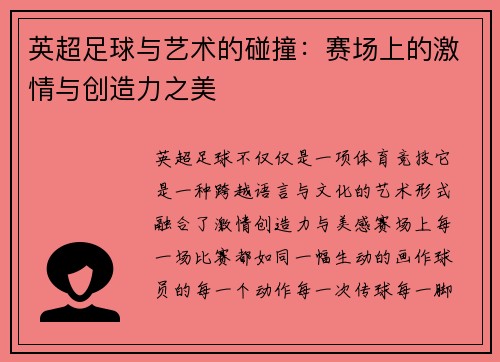 英超足球与艺术的碰撞：赛场上的激情与创造力之美

英超足球不仅仅是一项体育竞技它是一种跨越语言与文化的艺术形式融合了激情创造力与美感赛场上每一场比赛都如同一幅生动的画作球员的每一个动作每一次传球每一脚